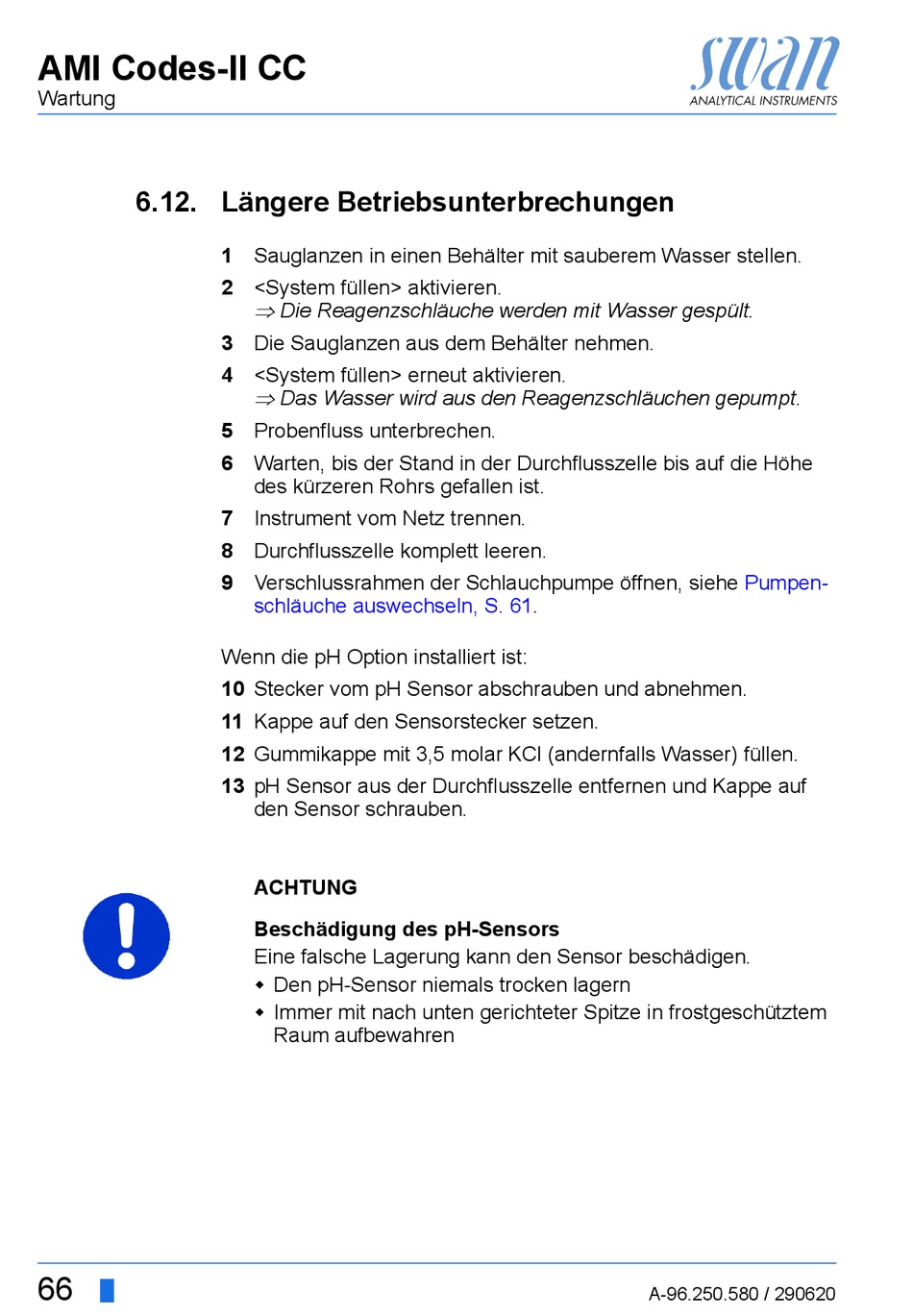 AMI Codes-II CC
Wartung

swan
ANALYTICAL INSTRUMENTS

6.12. Längere Betriebsunterbrechungen

1 Sauglanzen in einen Behälter mit sauberem Wasser stellen.

2 <System füllen> aktivieren.
⇒ Die Reagenzschläuche werden mit Wasser gespült.

3 Die Sauglanzen aus dem Behälter nehmen.

4 <System füllen> erneut aktivieren.
⇒ Das Wasser wird aus den Reagenzschläuchen gepumpt.

5 Probenfluss unterbrechen.

6 Warten, bis der Stand in der Durchflusszelle bis auf die Höhe des kürzeren Rohrs gefallen ist.

7 Instrument vom Netz trennen.

8 Durchflusszelle komplett leeren.

9 Verschlussrahmen der Schlauchpumpe öffnen, siehe Pumpenschläuche auswechseln, S. 61.

Wenn die pH Option installiert ist:

10 Stecker vom pH Sensor abschrauben und abnehmen.

11 Kappe auf den Sensorstecker setzen.

12 Gummikappe mit 3,5 molar KCl (andernfalls Wasser) füllen.

13 pH Sensor aus der Durchflusszelle entfernen und Kappe auf den Sensor schrauben.

ACHTUNG

Beschädigung des pH-Sensors
Eine falsche Lagerung kann den Sensor beschädigen.
◆ Den pH-Sensor niemals trocken lagern
◆ Immer mit nach unten gerichteter Spitze in frostgeschütztem Raum aufbewahren

66

A-96.250.580 / 290620